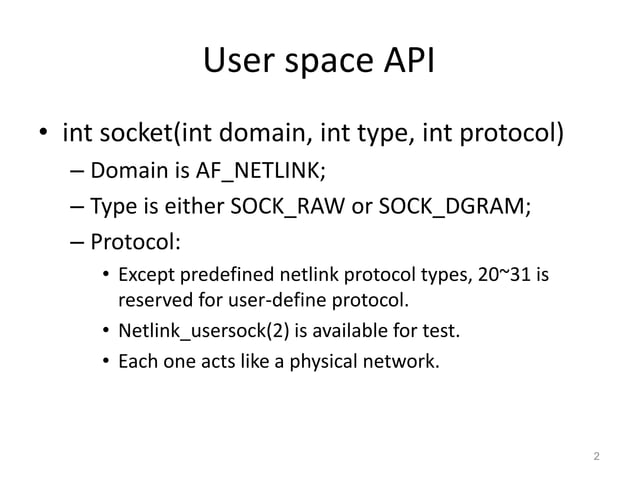 User space API

• int socket(int domain, int type, int protocol)
– Domain is AF_NETLINK;
– Type is either SOCK_RAW or SOCK_DGRAM;
– Protocol:
• Except predefined netlink protocol types, 20~31 is reserved for user-define protocol.
• Netlink_usersock(2) is available for test.
• Each one acts like a physical network.

2